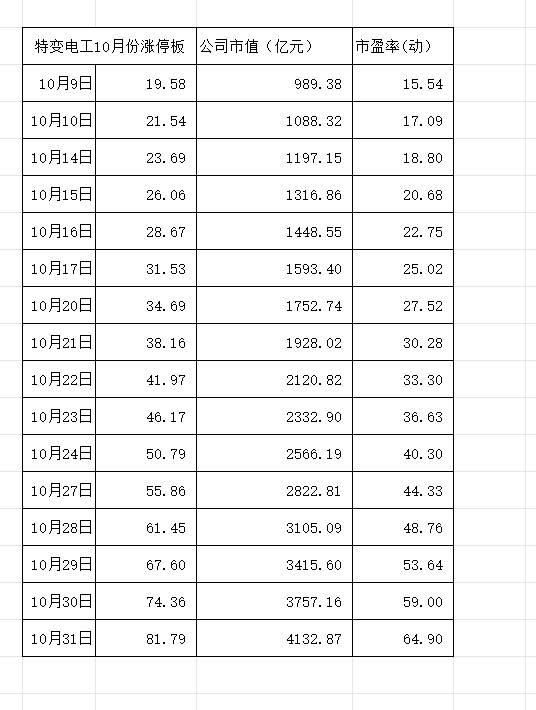 | 特变电工10月份涨停板 | | 公司市值（亿元） | 市盈率(动) |
|---|---|---|---|
| 10月9日 | 19.58 | 989.38 | 15.54 |
| 10月10日 | 21.54 | 1088.32 | 17.09 |
| 10月14日 | 23.69 | 1197.15 | 18.80 |
| 10月15日 | 26.06 | 1316.86 | 20.68 |
| 10月16日 | 28.67 | 1448.55 | 22.75 |
| 10月17日 | 31.53 | 1593.40 | 25.02 |
| 10月20日 | 34.69 | 1752.74 | 27.52 |
| 10月21日 | 38.16 | 1928.02 | 30.28 |
| 10月22日 | 41.97 | 2120.82 | 33.30 |
| 10月23日 | 46.17 | 2332.90 | 36.63 |
| 10月24日 | 50.79 | 2566.19 | 40.30 |
| 10月27日 | 55.86 | 2822.81 | 44.33 |
| 10月28日 | 61.45 | 3105.09 | 48.76 |
| 10月29日 | 67.60 | 3415.60 | 53.64 |
| 10月30日 | 74.36 | 3757.16 | 59.00 |
| 10月31日 | 81.79 | 4132.87 | 64.90 |